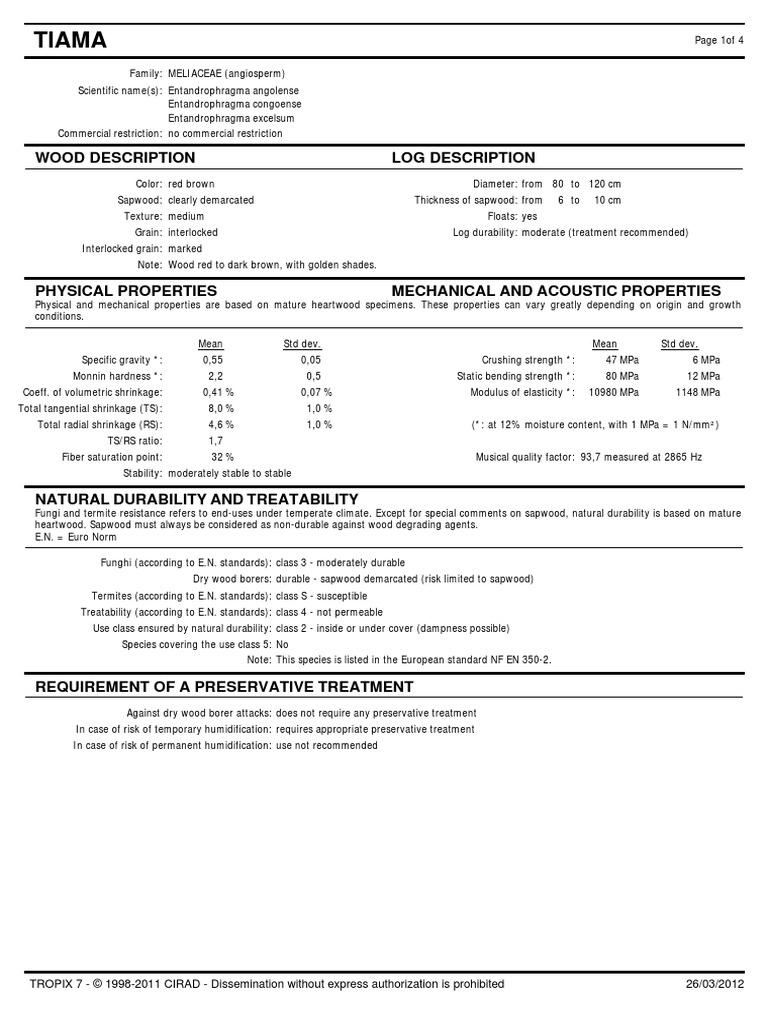 TIAMA

Page 1of 4

Family: MELIACEAE (angiosperm)
Scientific name(s): Entandrophragma angolense
Entandrophragma congoense
Entandrophragma excelsum
Commercial restriction: no commercial restriction

WOOD DESCRIPTION

Color: red brown
Sapwood: clearly demarcated
Texture: medium
Grain: interlocked
Interlocked grain: marked
Note: Wood red to dark brown, with golden shades.

LOG DESCRIPTION

Diameter: from 80 to 120 cm
Thickness of sapwood: from 6 to 10 cm
Floats: yes
Log durability: moderate (treatment recommended)

PHYSICAL PROPERTIES

MECHANICAL AND ACOUSTIC PROPERTIES

Physical and mechanical properties are based on mature heartwood specimens. These properties can vary greatly depending on origin and growth conditions.

| | Mean | Std dev. |
|---|---|---|
| Specific gravity *: | 0,55 | 0,05 |
| Monnin hardness *: | 2,2 | 0,5 |
| Coeff. of volumetric shrinkage: | 0,41 % | 0,07 % |
| Total tangential shrinkage (TS): | 8,0 % | 1,0 % |
| Total radial shrinkage (RS): | 4,6 % | 1,0 % |
| TS/RS ratio: | 1,7 | |
| Fiber saturation point: | 32 % | |
| Stability: | moderately stable to stable | |

| | Mean | Std dev. |
|---|---|---|
| Crushing strength *: | 47 MPa | 6 MPa |
| Static bending strength *: | 80 MPa | 12 MPa |
| Modulus of elasticity *: | 10980 MPa | 1148 MPa |

(*: at 12% moisture content, with 1 MPa = 1 N/mm²)

Musical quality factor: 93,7 measured at 2865 Hz

NATURAL DURABILITY AND TREATABILITY

Fungi and termite resistance refers to end-uses under temperate climate. Except for special comments on sapwood, natural durability is based on mature heartwood. Sapwood must always be considered as non-durable against wood degrading agents.
E.N. = Euro Norm

Funghi (according to E.N. standards): class 3 - moderately durable
Dry wood borers: durable - sapwood demarcated (risk limited to sapwood)
Termites (according to E.N. standards): class S - susceptible
Treatability (according to E.N. standards): class 4 - not permeable
Use class ensured by natural durability: class 2 - inside or under cover (dampness possible)
Species covering the use class 5: No
Note: This species is listed in the European standard NF EN 350-2.

REQUIREMENT OF A PRESERVATIVE TREATMENT

Against dry wood borer attacks: does not require any preservative treatment
In case of risk of temporary humidification: requires appropriate preservative treatment
In case of risk of permanent humidification: use not recommended

TROPIX 7 - © 1998-2011 CIRAD - Dissemination without express authorization is prohibited

26/03/2012